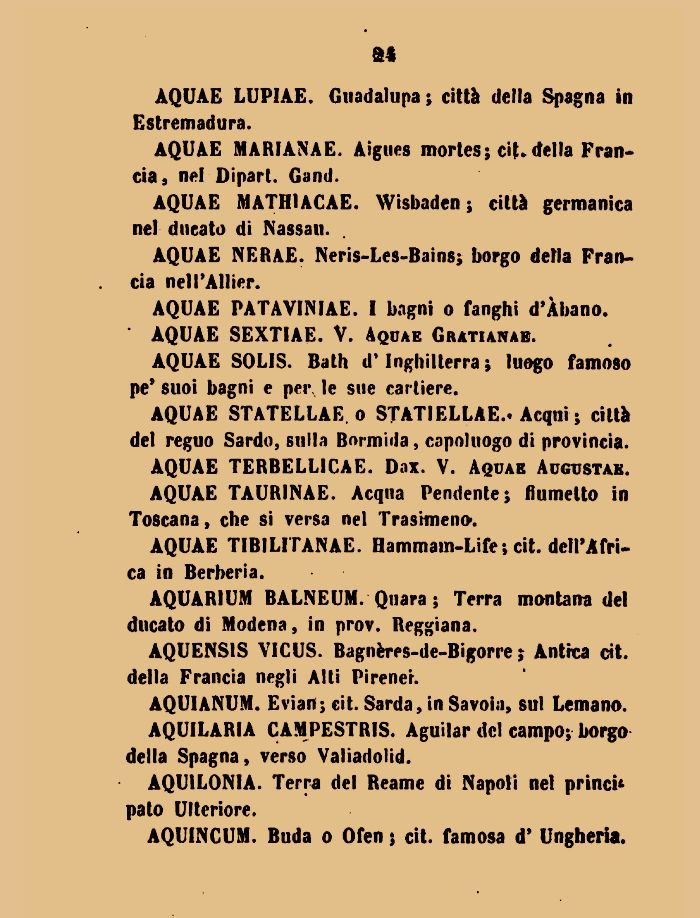 24

AQUAE LUPIAE. Guadalupa; città della Spagna in Estremadura.

AQUAE MARIANAE. Aigues mortes; cit. della Francia, nel Dipart. Gand.

AQUAE MATHIACAE. Wisbaden; città germanica nel ducato di Nassau.

AQUAE NERAE. Neris-Les-Bains; borgo della Francia nell'Allier.

AQUAE PATAVINIAE. I bagni o fanghi d'Àbano.

AQUAE SEXTIAE. V. Aquae Gratianae.

AQUAE SOLIS. Bath d'Inghilterra; luogo famoso pe' suoi bagni e per le sue cartiere.

AQUAE STATELLAE o STATIELLAE. Acqui; città del regno Sardo, sulla Bormida, capoluogo di provincia.

AQUAE TERBELLICAE. Dax. V. Aquae Augustae.

AQUAE TAURINAE. Acqua Pendente; fiumetto in Toscana, che si versa nel Trasimeno.

AQUAE TIBILITANAE. Hammam-Life; cit. dell'Africa in Berberia.

AQUARIUM BALNEUM. Quara; Terra montana del ducato di Modena, in prov. Reggiana.

AQUENSIS VICUS. Bagnères-de-Bigorre; Antica cit. della Francia negli Alti Pirenei.

AQUIANUM. Evian; cit. Sarda, in Savoia, sul Lemano.

AQUILARIA CAMPESTRIS. Aguilar del campo; borgo della Spagna, verso Valiadolid.

AQUILONIA. Terra del Reame di Napoli nel principato Ulteriore.

AQUINCUM. Buda o Ofen; cit. famosa d'Ungheria.